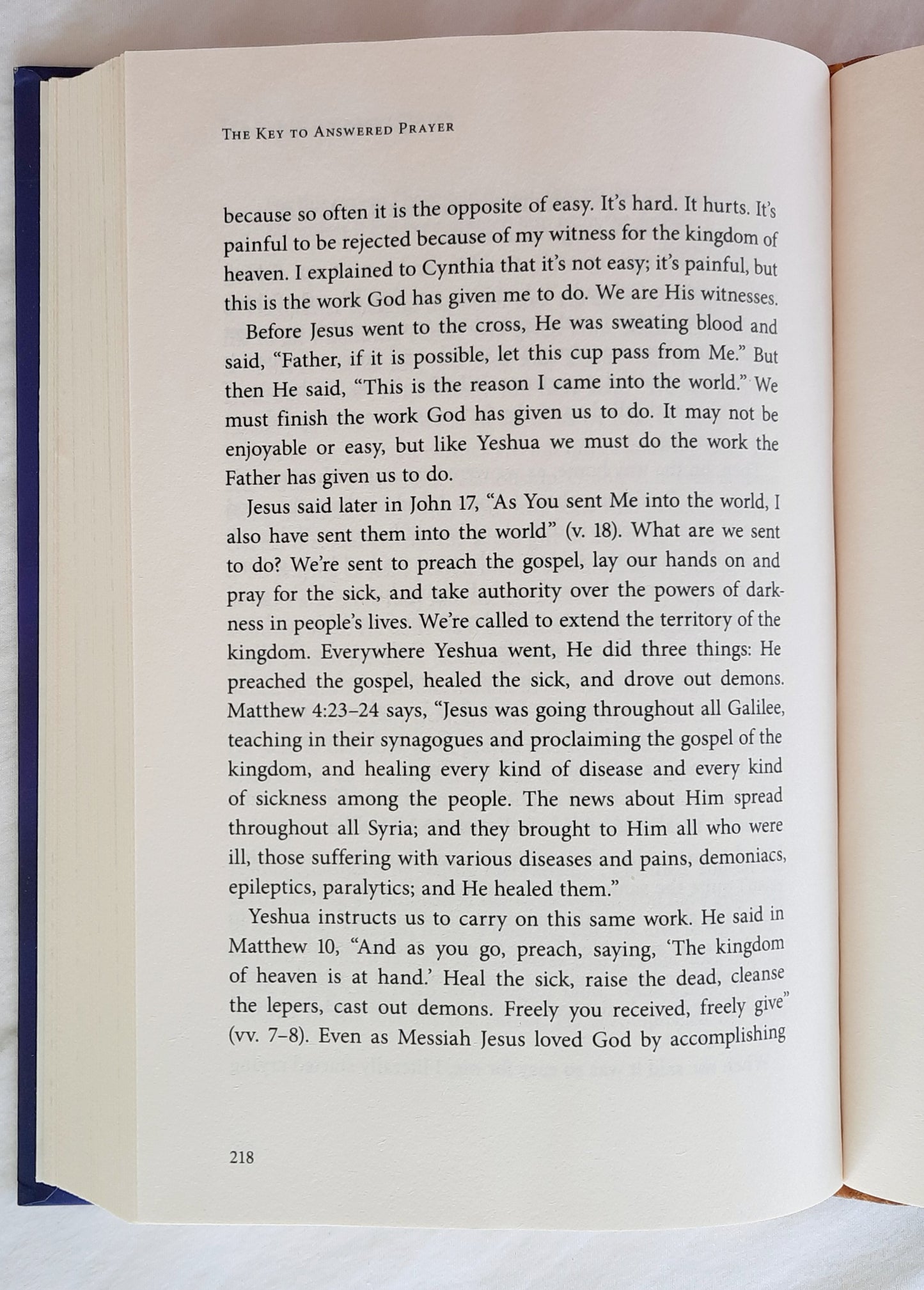 THE KEY TO ANSWERED PRAYER

because so often it is the opposite of easy. It's hard. It hurts. It's painful to be rejected because of my witness for the kingdom of heaven. I explained to Cynthia that it's not easy; it's painful, but this is the work God has given me to do. We are His witnesses.

Before Jesus went to the cross, He was sweating blood and said, "Father, if it is possible, let this cup pass from Me." But then He said, "This is the reason I came into the world." We must finish the work God has given us to do. It may not be enjoyable or easy, but like Yeshua we must do the work the Father has given us to do.

Jesus said later in John 17, "As You sent Me into the world, I also have sent them into the world" (v. 18). What are we sent to do? We're sent to preach the gospel, lay our hands on and pray for the sick, and take authority over the powers of darkness in people's lives. We're called to extend the territory of the kingdom. Everywhere Yeshua went, He did three things: He preached the gospel, healed the sick, and drove out demons. Matthew 4:23–24 says, "Jesus was going throughout all Galilee, teaching in their synagogues and proclaiming the gospel of the kingdom, and healing every kind of disease and every kind of sickness among the people. The news about Him spread throughout all Syria; and they brought to Him all who were ill, those suffering with various diseases and pains, demoniacs, epileptics, paralytics; and He healed them."

Yeshua instructs us to carry on this same work. He said in Matthew 10, "And as you go, preach, saying, 'The kingdom of heaven is at hand.' Heal the sick, raise the dead, cleanse the lepers, cast out demons. Freely you received, freely give" (vv. 7–8). Even as Messiah Jesus loved God by accomplishing

218